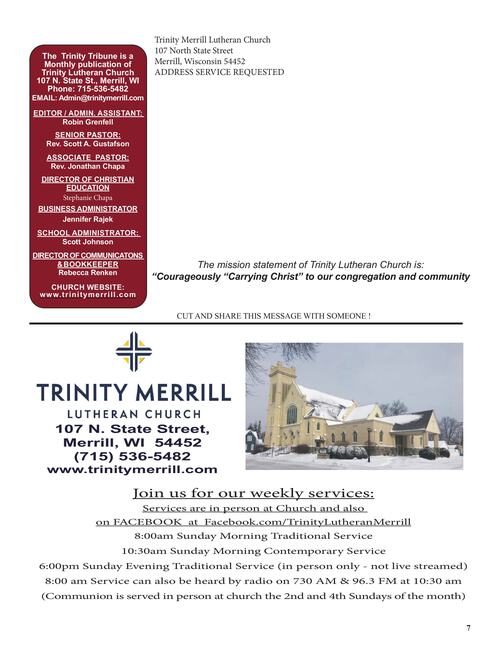 The Trinity Tribune is a Monthly publication of Trinity Lutheran Church 107 N. State St., Merrill, WI Phone: 715-536-5482 EMAIL: Admin@trinitymerrill.com

EDITOR / ADMIN. ASSISTANT: Robin Grenfell

SENIOR PASTOR: Rev. Scott A. Gustafson

ASSOCIATE PASTOR: Rev. Jonathan Chapa

DIRECTOR OF CHRISTIAN EDUCATION Stephanie Chapa

BUSINESS ADMINISTRATOR Jennifer Rajek

SCHOOL ADMINISTRATOR: Scott Johnson

DIRECTOR OF COMMUNICATONS & BOOKKEEPER Rebecca Renken

CHURCH WEBSITE: www.trinitymerrill.com

Trinity Merrill Lutheran Church
107 North State Street
Merrill, Wisconsin 54452
ADDRESS SERVICE REQUESTED

The mission statement of Trinity Lutheran Church is:
“Courageously “Carrying Christ” to our congregation and community

CUT AND SHARE THIS MESSAGE WITH SOMEONE !

TRINITY MERRILL
LUTHERAN CHURCH
107 N. State Street,
Merrill, WI 54452
(715) 536-5482
www.trinitymerrill.com

Join us for our weekly services:
Services are in person at Church and also
on FACEBOOK at Facebook.com/TrinityLutheranMerrill
8:00am Sunday Morning Traditional Service
10:30am Sunday Morning Contemporary Service
6:00pm Sunday Evening Traditional Service (in person only - not live streamed)
8:00 am Service can also be heard by radio on 730 AM & 96.3 FM at 10:30 am
(Communion is served in person at church the 2nd and 4th Sundays of the month)

7